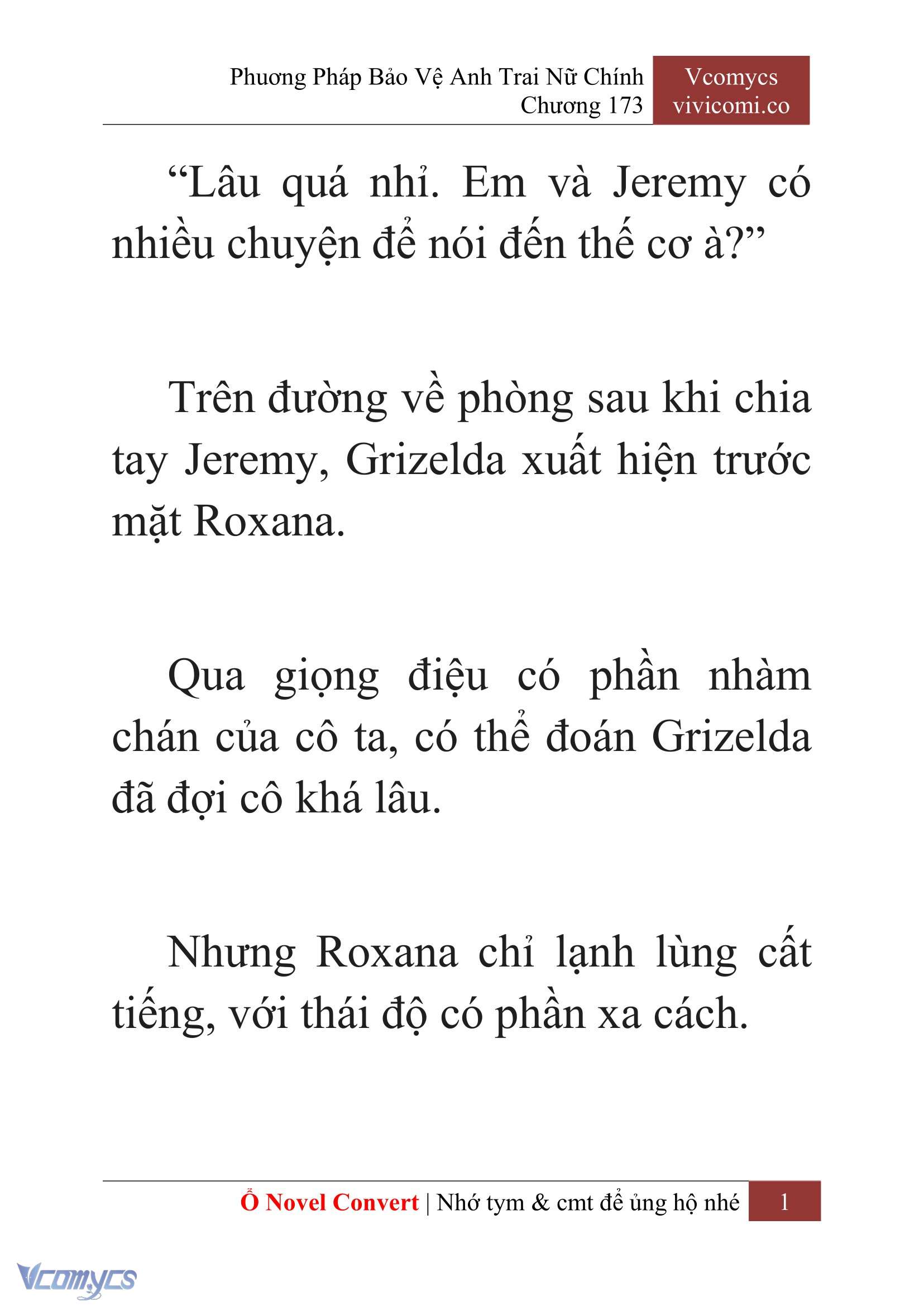 Phương Pháp Bảo Vệ Anh Trai Nữ Chính
Chương 173

Vcomycs
vivicomi.co

“Lâu quá nhỉ. Em và Jeremy có nhiều chuyện để nói đến thế cơ à?”

Trên đường về phòng sau khi chia tay Jeremy, Grizelda xuất hiện trước mặt Roxana.

Qua giọng điệu có phần nhàm chán của cô ta, có thể đoán Grizelda đã đợi cô khá lâu.

Nhưng Roxana chỉ lạnh lùng cất tiếng, với thái độ có phần xa cách.

Ổ Novel Convert | Nhớ tym & cmt để ủng hộ nhé 1

Vcomycs